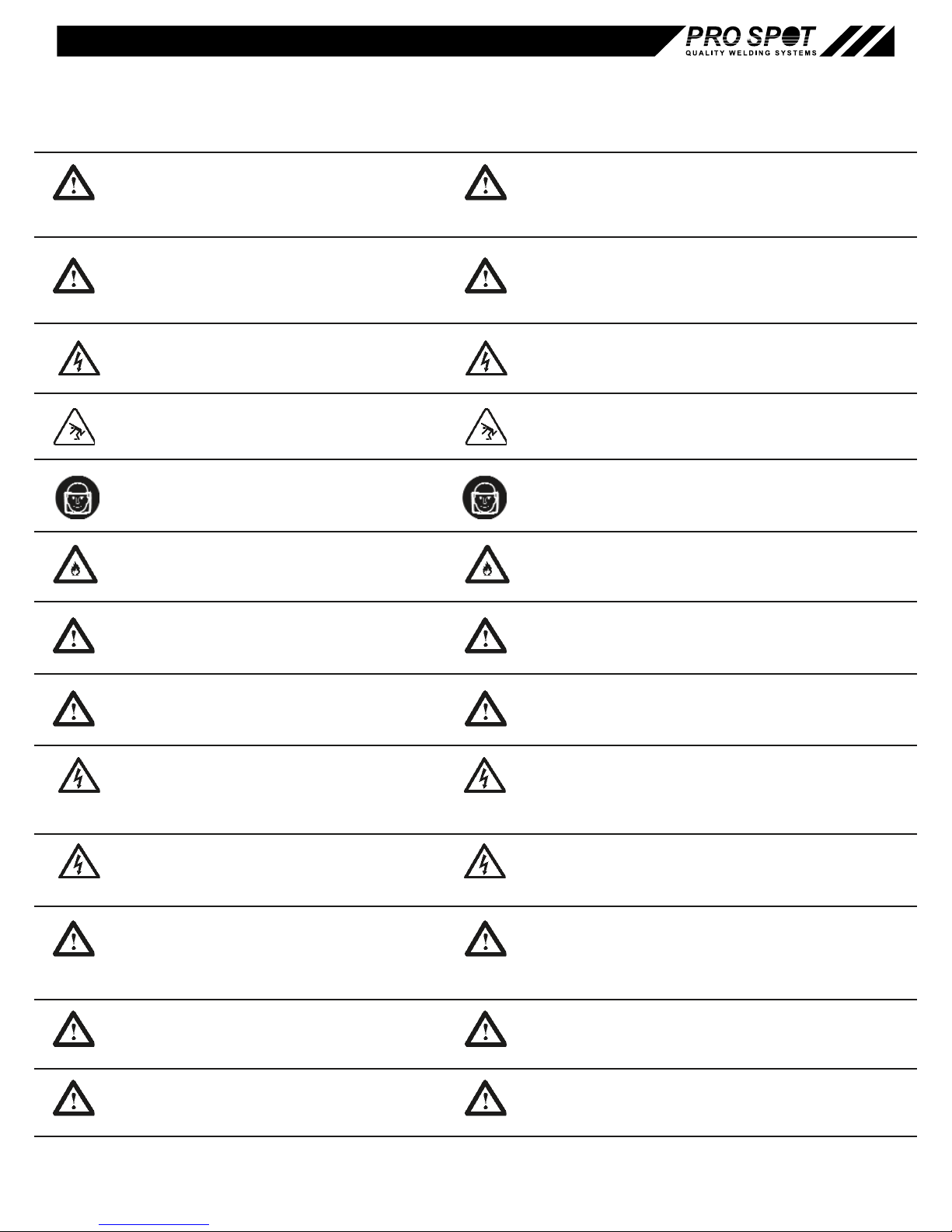 PRO SPOT
QUALITY WELDING SYSTEMS